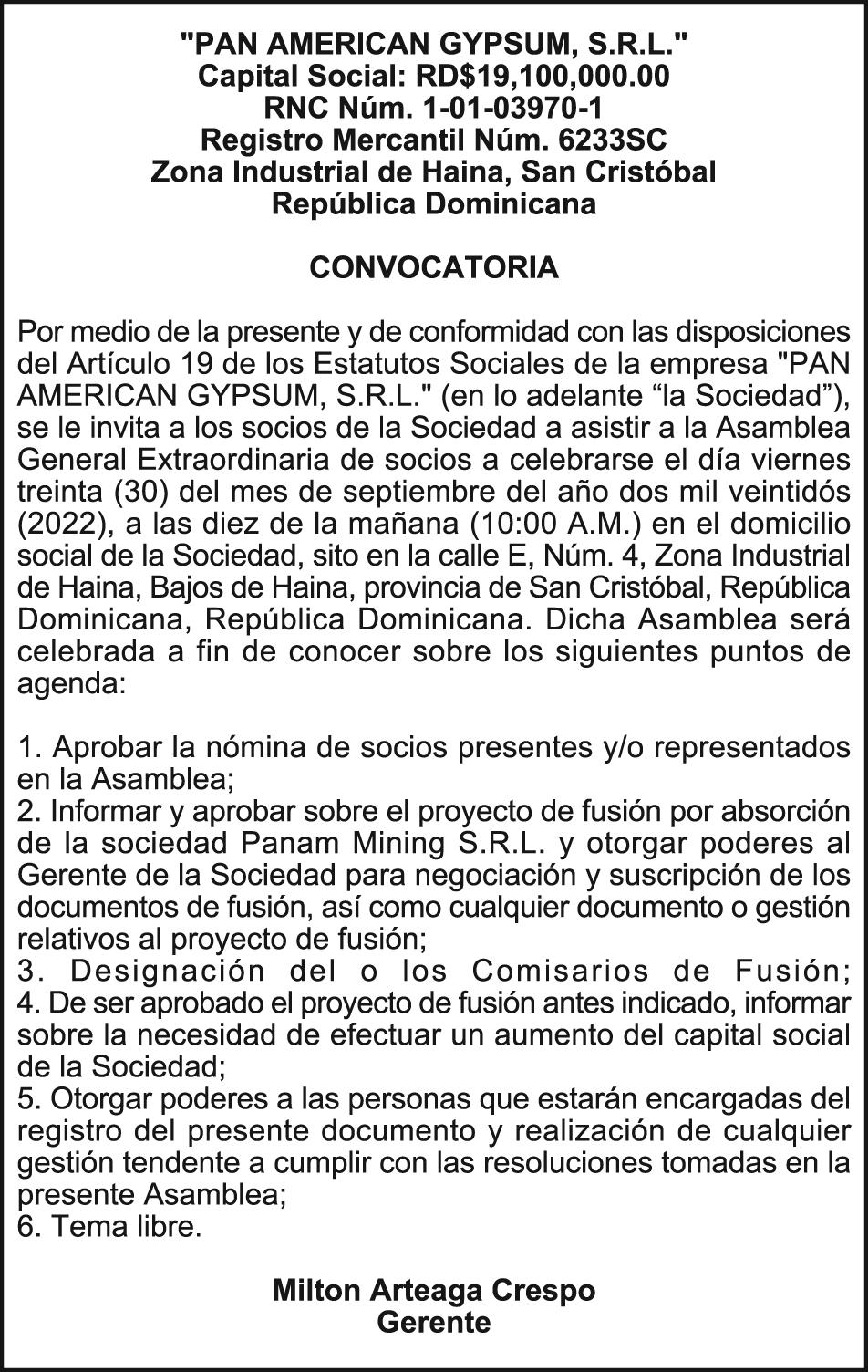 "PAN AMERICAN GYPSUM, S.R.L."
Capital Social: RD$19,100,000.00
RNC Núm. 1-01-03970-1
Registro Mercantil Núm. 6233SC
Zona Industrial de Haina, San Cristóbal
República Dominicana

CONVOCATORIA

Por medio de la presente y de conformidad con las disposiciones del Artículo 19 de los Estatutos Sociales de la empresa "PAN AMERICAN GYPSUM, S.R.L." (en lo adelante “la Sociedad”), se le invita a los socios de la Sociedad a asistir a la Asamblea General Extraordinaria de socios a celebrarse el día viernes treinta (30) del mes de septiembre del año dos mil veintidós (2022), a las diez de la mañana (10:00 A.M.) en el domicilio social de la Sociedad, sito en la calle E, Núm. 4, Zona Industrial de Haina, Bajos de Haina, provincia de San Cristóbal, República Dominicana, República Dominicana. Dicha Asamblea será celebrada a fin de conocer sobre los siguientes puntos de agenda:

1. Aprobar la nómina de socios presentes y/o representados en la Asamblea;
2. Informar y aprobar sobre el proyecto de fusión por absorción de la sociedad Panam Mining S.R.L. y otorgar poderes al Gerente de la Sociedad para negociación y suscripción de los documentos de fusión, así como cualquier documento o gestión relativos al proyecto de fusión;
3. Designación del o los Comisarios de Fusión;
4. De ser aprobado el proyecto de fusión antes indicado, informar sobre la necesidad de efectuar un aumento del capital social de la Sociedad;
5. Otorgar poderes a las personas que estarán encargadas del registro del presente documento y realización de cualquier gestión tendente a cumplir con las resoluciones tomadas en la presente Asamblea;
6. Tema libre.

Milton Arteaga Crespo
Gerente